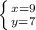 $\begin{cases} x=9 \\ y=7 \end{cases}$